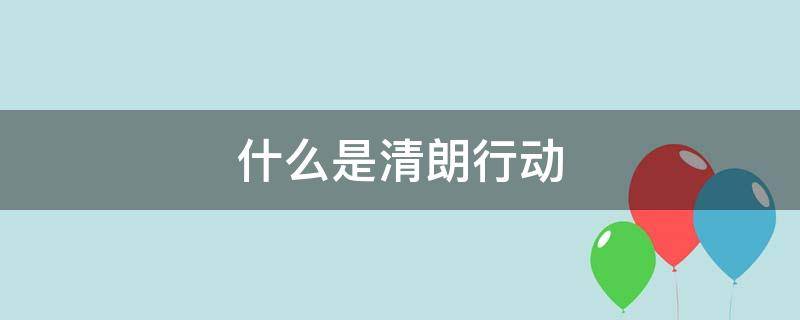 什么是清朗行动